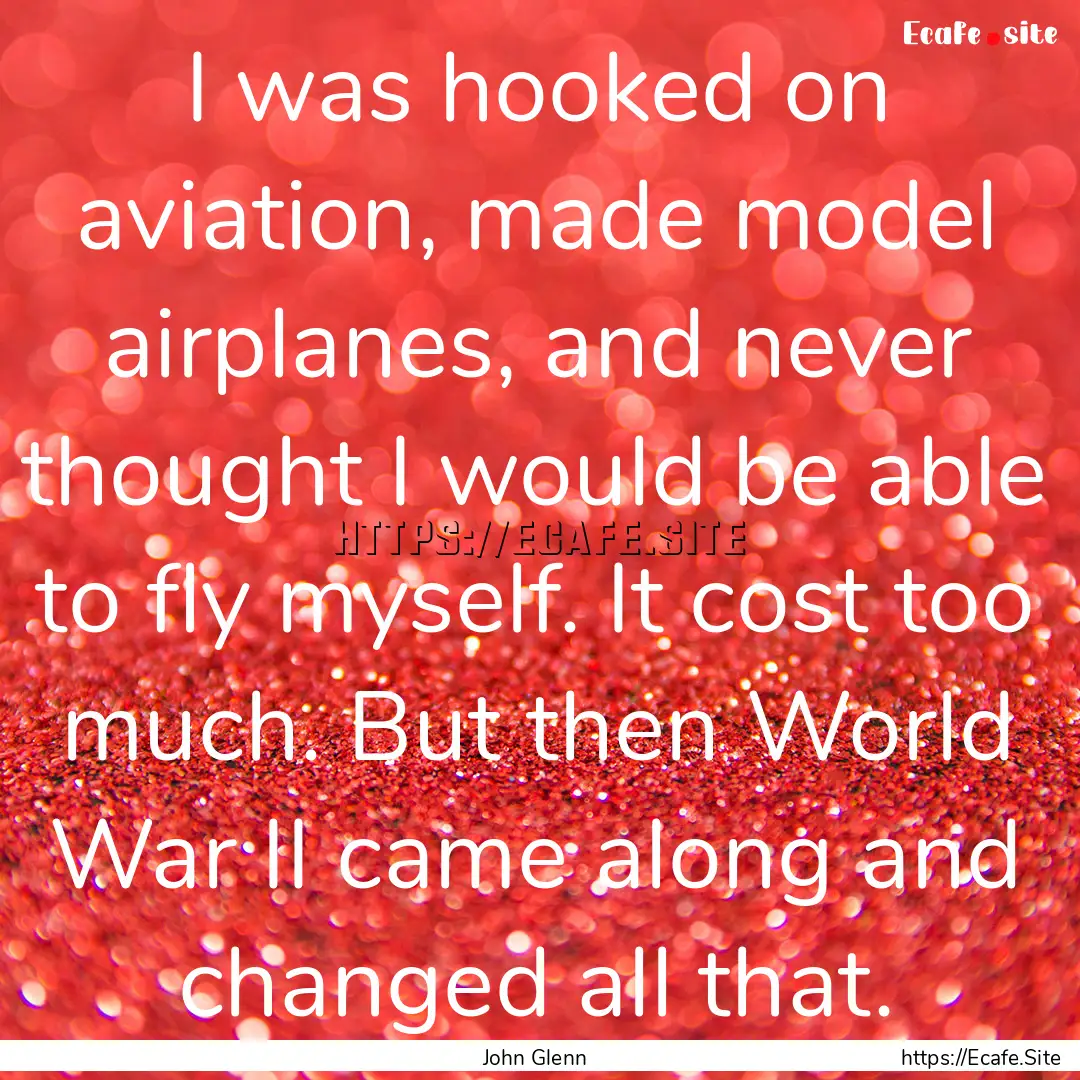 Ecafe.site

I was hooked on aviation, made model airplanes, and never thought I would be able to fly myself. It cost too much. But then World War II came along and changed all that.

HTTPS://ECAFE.SITE

John Glenn

https://Ecafe.Site